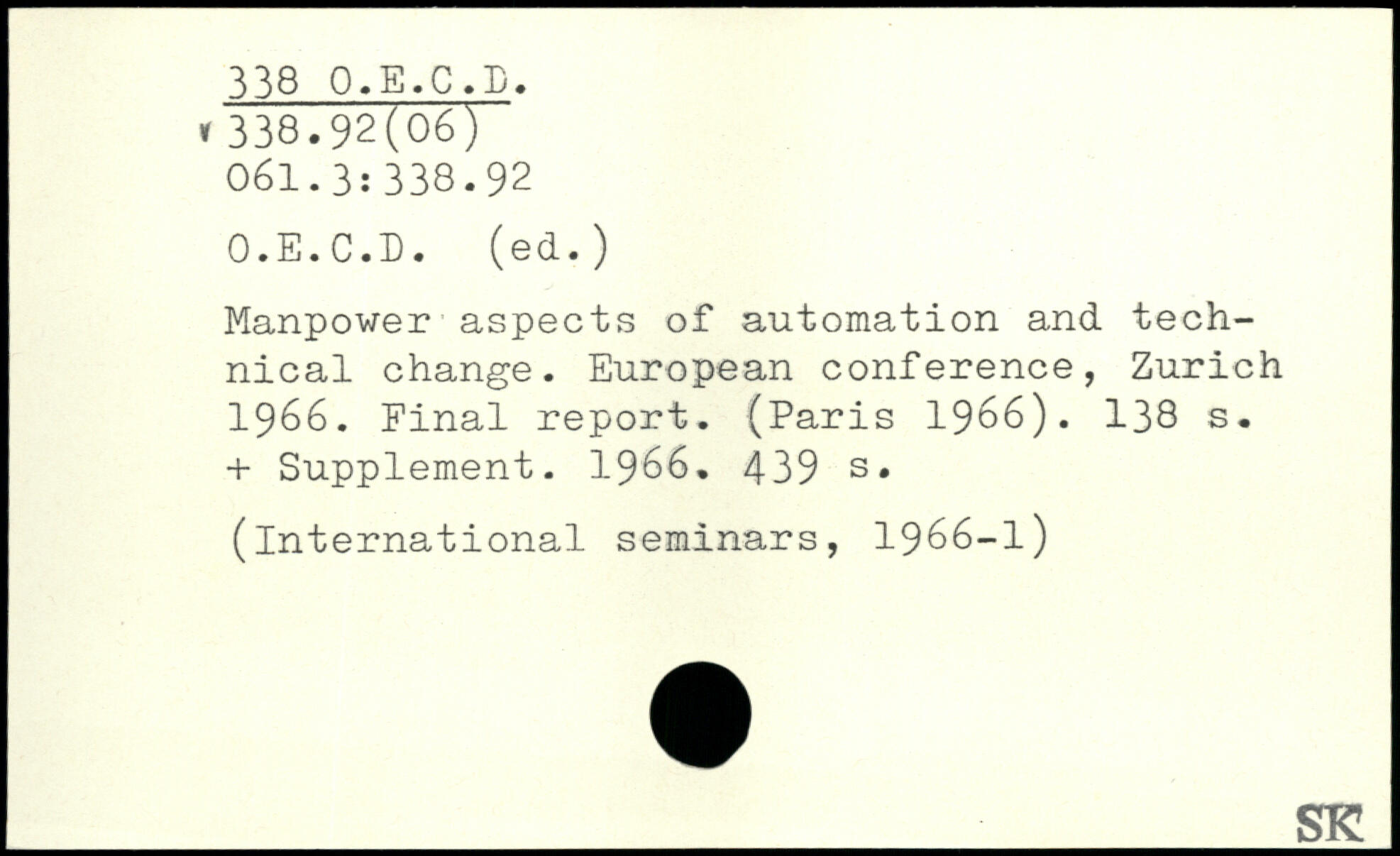 338 O.E.C.D.
338.92(06)
061.3:338.92

O.E.C.D. (ed.)

Manpower aspects of automation and technical change. European conference, Zurich 1966. Final report. (Paris 1966). 138 s. + Supplement. 1966. 439 s.

(International seminars, 1966-1)

SK